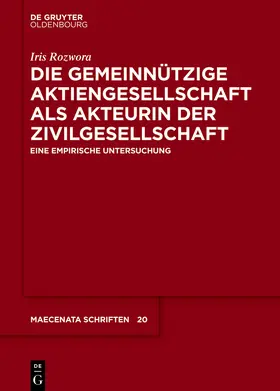 DE GRUYTER
OLDENBOURG

Iris Rozwora

DIE GEMEINNÜTZIGE AKTIENGESELLSCHAFT ALS AKTEURIN DER ZIVILGESELLSCHAFT

EINE EMPIRISCHE UNTERSUCHUNG

MAECENATA SCHRIFTEN 20

DE
G